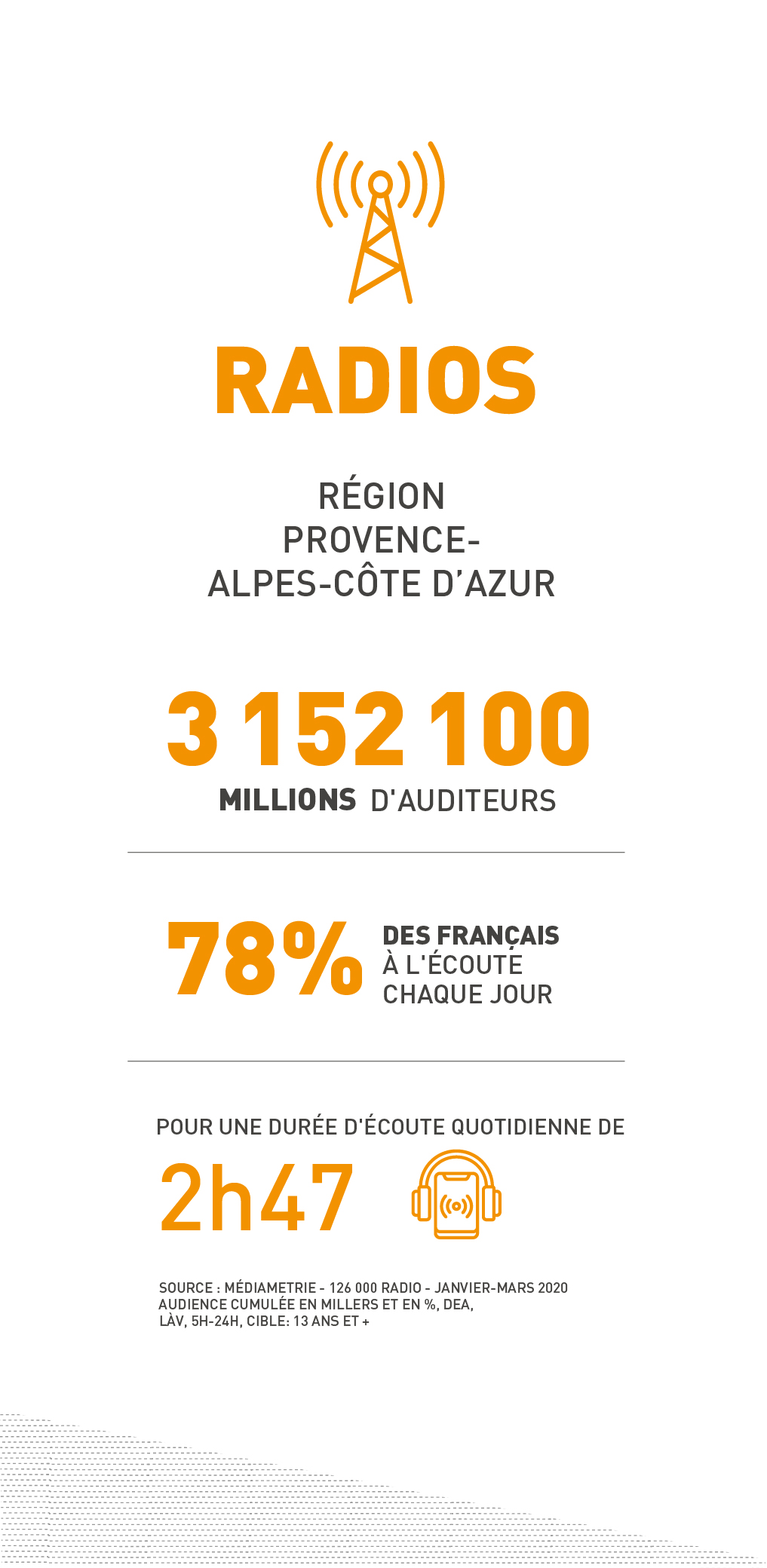 RADIOS

RÉGION PROVENCE-ALPES-CÔTE D'AZUR

3 152 100

MILLIONS D'AUDITEURS

78%

DES FRANÇAIS À L'ÉCOUTE CHAQUE JOUR

POUR UNE DURÉE D'ÉCOUTE QUOTIDIENNE DE

2h47

SOURCE : MÉDIAMETRIE - 126 000 RADIO - JANVIER-MARS 2020 AUDIENCE CUMULÉE EN MILLERS ET EN %, DEA, LÀV, 5H-24H, CIBLE: 13 ANS ET +